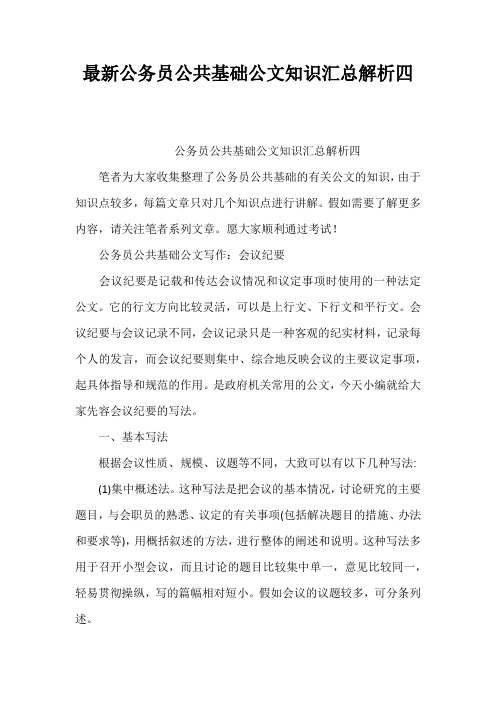 最新公务员公共基础公文知识汇总解析四

公务员公共基础公文知识汇总解析四

笔者为大家收集整理了公务员公共基础的有关公文的知识，由于知识点较多，每篇文章只对几个知识点进行讲解。假如需要了解更多内容，请关注笔者系列文章。愿大家顺利通过考试！

公务员公共基础公文写作：会议纪要

会议纪要是记载和传达会议情况和议定事项时使用的一种法定公文。它的行文方向比较灵活，可以是上行文、下行文和平行文。会议纪要与会议记录不同，会议记录只是一种客观的纪实材料，记录每个人的发言，而会议纪要则集中、综合地反映会议的主要议定事项，起具体指导和规范的作用。是政府机关常用的公文，今天小编就给大家先容会议纪要的写法。

一、基本写法

根据会议性质、规模、议题等不同，大致可以有以下几种写法:

(1)集中概述法。这种写法是把会议的基本情况，讨论研究的主要题目，与会职员的熟悉、议定的有关事项(包括解决题目的措施、办法和要求等)，用概括叙述的方法，进行整体的阐述和说明。这种写法多用于召开小型会议，而且讨论的题目比较集中单一，意见比较同一，轻易贯彻操纵，写的篇幅相对短小。假如会议的议题较多，可分条列述。